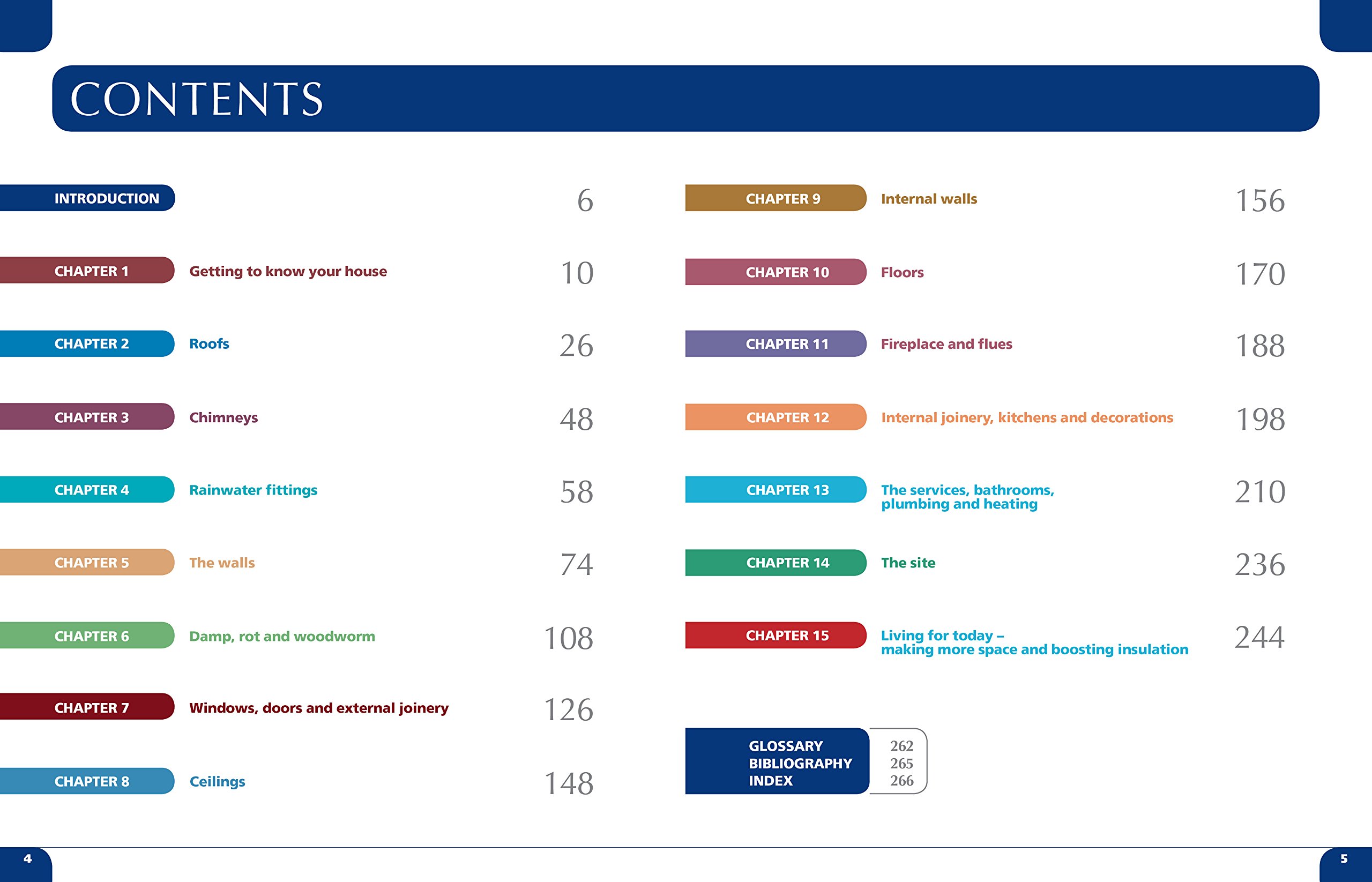 CONTENTS

INTRODUCTION 6

CHAPTER 1 Getting to know your house 10

CHAPTER 2 Roofs 26

CHAPTER 3 Chimneys 48

CHAPTER 4 Rainwater fittings 58

CHAPTER 5 The walls 74

CHAPTER 6 Damp, rot and woodworm 108

CHAPTER 7 Windows, doors and external joinery 126

CHAPTER 8 Ceilings 148

CHAPTER 9 Internal walls 156

CHAPTER 10 Floors 170

CHAPTER 11 Fireplace and flues 188

CHAPTER 12 Internal joinery, kitchens and decorations 198

CHAPTER 13 The services, bathrooms, plumbing and heating 210

CHAPTER 14 The site 236

CHAPTER 15 Living for today – making more space and boosting insulation 244

GLOSSARY 262
BIBLIOGRAPHY 265
INDEX 266

4

5